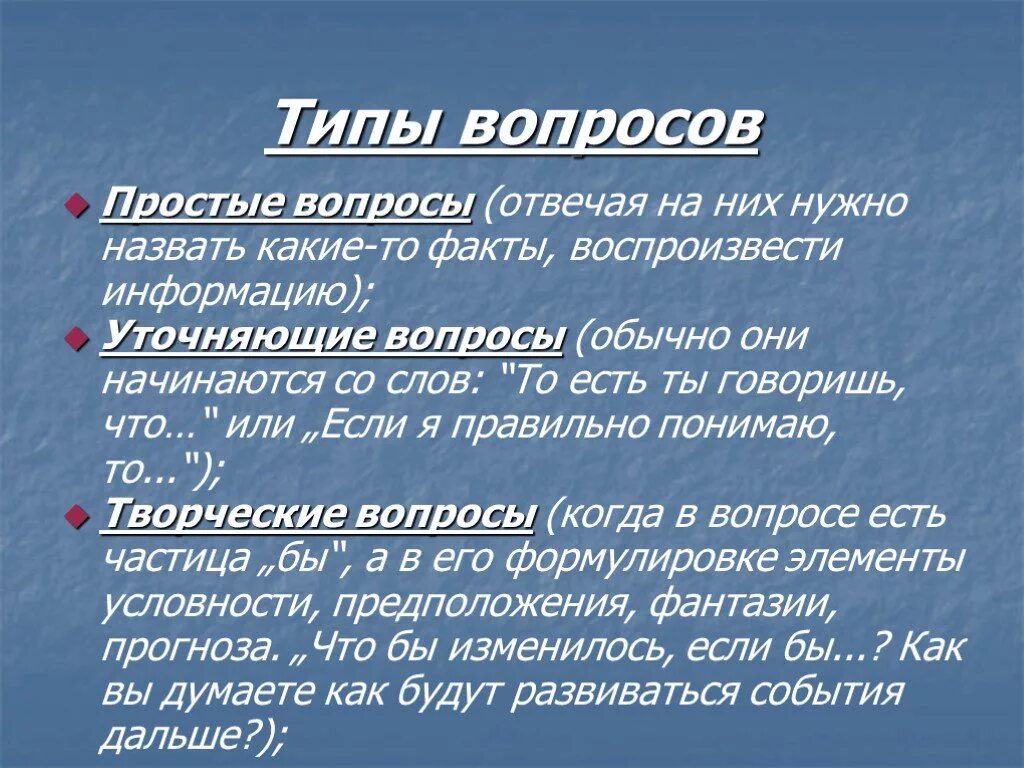 Типы вопросов

Простые вопросы (отвечая на них нужно назвать какие-то факты, воспроизвести информацию);

Уточняющие вопросы (обычно они начинаются со слов: "То есть ты говоришь, что…" или „Если я правильно понимаю, то…");

Творческие вопросы (когда в вопросе есть частица „бы", а в его формулировке элементы условности, предположения, фантазии, прогноза. „Что бы изменилось, если бы...? Как вы думаете как будут развиваться события дальше?);